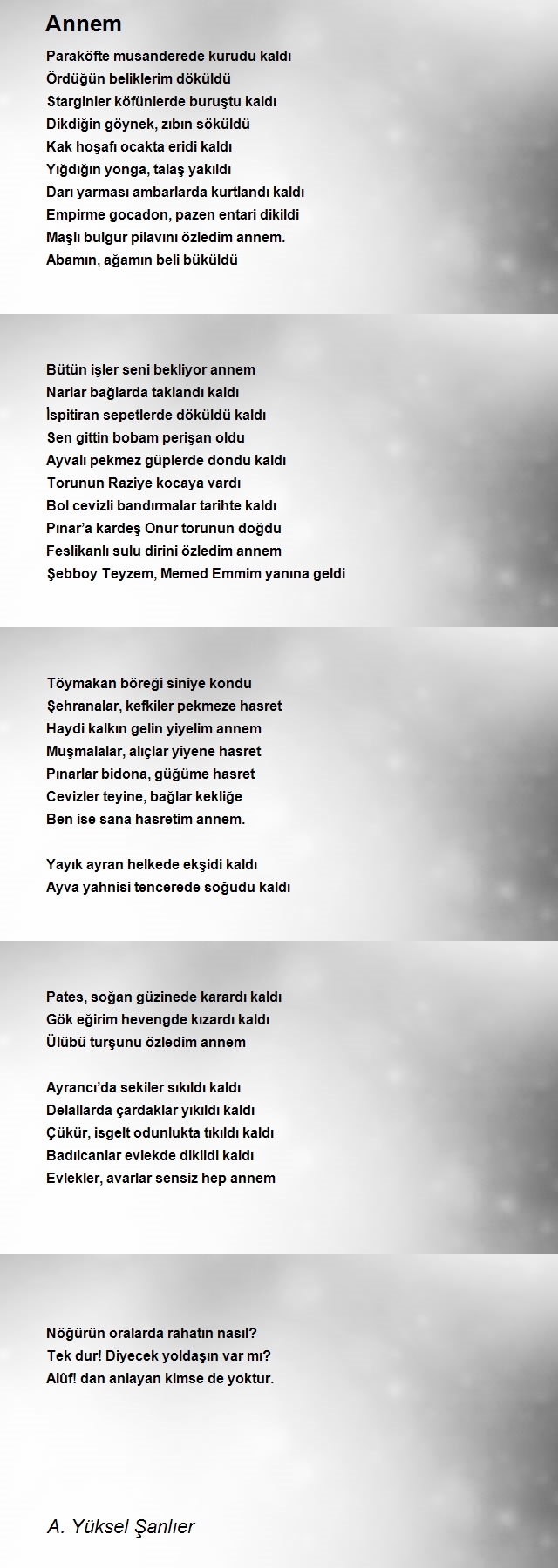 Annem

Paraköfte musanderede kurudu kaldı
Ördüğün beliklerim döküldü
Starginler köfünlerde buruştu kaldı
Dikdiğin göynek, zıbın söküldü
Kak hoşafı ocakta eridi kaldı
Yığdığın yonga, talaş yakıldı
Darı yarması ambarlarda kurtlandı kaldı
Empirme gocadon, pazen entari dikildi
Maşlı bulgur pilavını özledim annem.
Abamın, ağamın beli büküldü

Bütün işler seni bekliyor annem
Narlar bağlarda taklandı kaldı
İspitiran sepetlerde döküldü kaldı
Sen gittin bobam perişan oldu
Ayvalı pekmez güplerde dondu kaldı
Torunun Raziye kocaya vardı
Bol cevizli bandırmalar tarihte kaldı
Pınar'a kardeş Onur torunun doğdu
Feslikanlı sulu dirini özledim annem
Şebboy Teyzem, Memed Emmim yanına geldi

Töymakan böreği siniye kondu
Şehranalar, kefkiler pekmeze hasret
Haydi kalkın gelin yiyelim annem
Muşmalalar, alıçlar yiyene hasret
Pınarlar bidona, güğüme hasret
Cevizler teyine, bağlar kekliğe
Ben ise sana hasretim annem.

Yayık ayran helkede ekşidi kaldı
Ayva yahnisi tencerede soğudu kaldı

Pates, soğan güzinede karardı kaldı
Gök eğirim hevengde kızardı kaldı
Ülübü turşunu özledim annem

Ayrancı'da sekiler sıkıldı kaldı
Delallarda çardaklar yıkıldı kaldı
Çükür, isgelt odunlukta tıkıldı kaldı
Badılcanlar evlekde dikildi kaldı
Evlekler, avarlar sensiz hep annem

Nöğürün oralarda rahatın nasıl?
Tek dur! Diyecek yoldaşın var mı?
Alûf! dan anlayan kimse de yoktur.

A. Yüksel Şanlıer